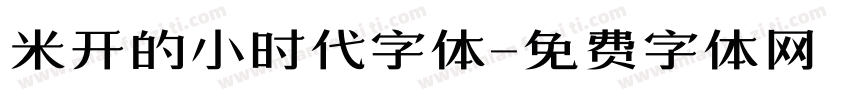 米开的小时代字体-免费字体网